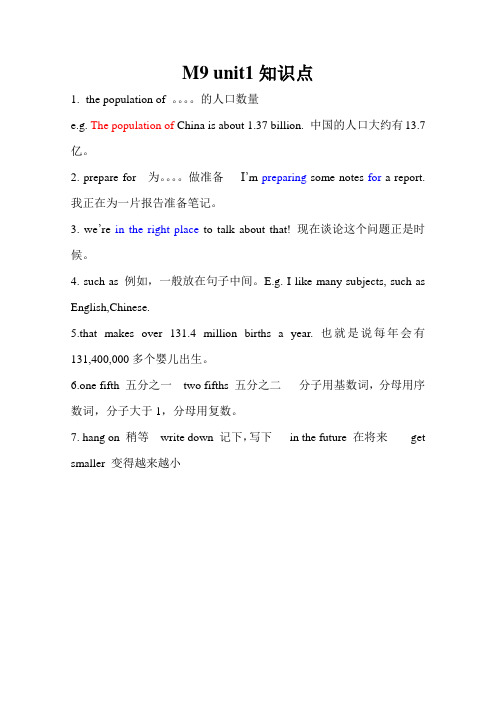 M9 unit1 知识点

1. the population of 。。。。的人口数量

e.g. The population of China is about 1.37 billion. 中国的人口大约有 13.7 亿。

2. prepare for 为。。。。做准备 I'm preparing some notes for a report. 我正在为一片报告准备笔记。

3. we're in the right place to talk about that! 现在谈论这个问题正是时候。

4. such as 例如，一般放在句子中间。E.g. I like many subjects, such as English,Chinese.

5.that makes over 131.4 million births a year. 也就是说每年会有 131,400,000 多个婴儿出生。

6.one fifth 五分之一 two fifths 五分之二 分子用基数词，分母用序数词，分子大于 1，分母用复数。

7. hang on 稍等 write down 记下，写下 in the future 在将来 get smaller 变得越来越小